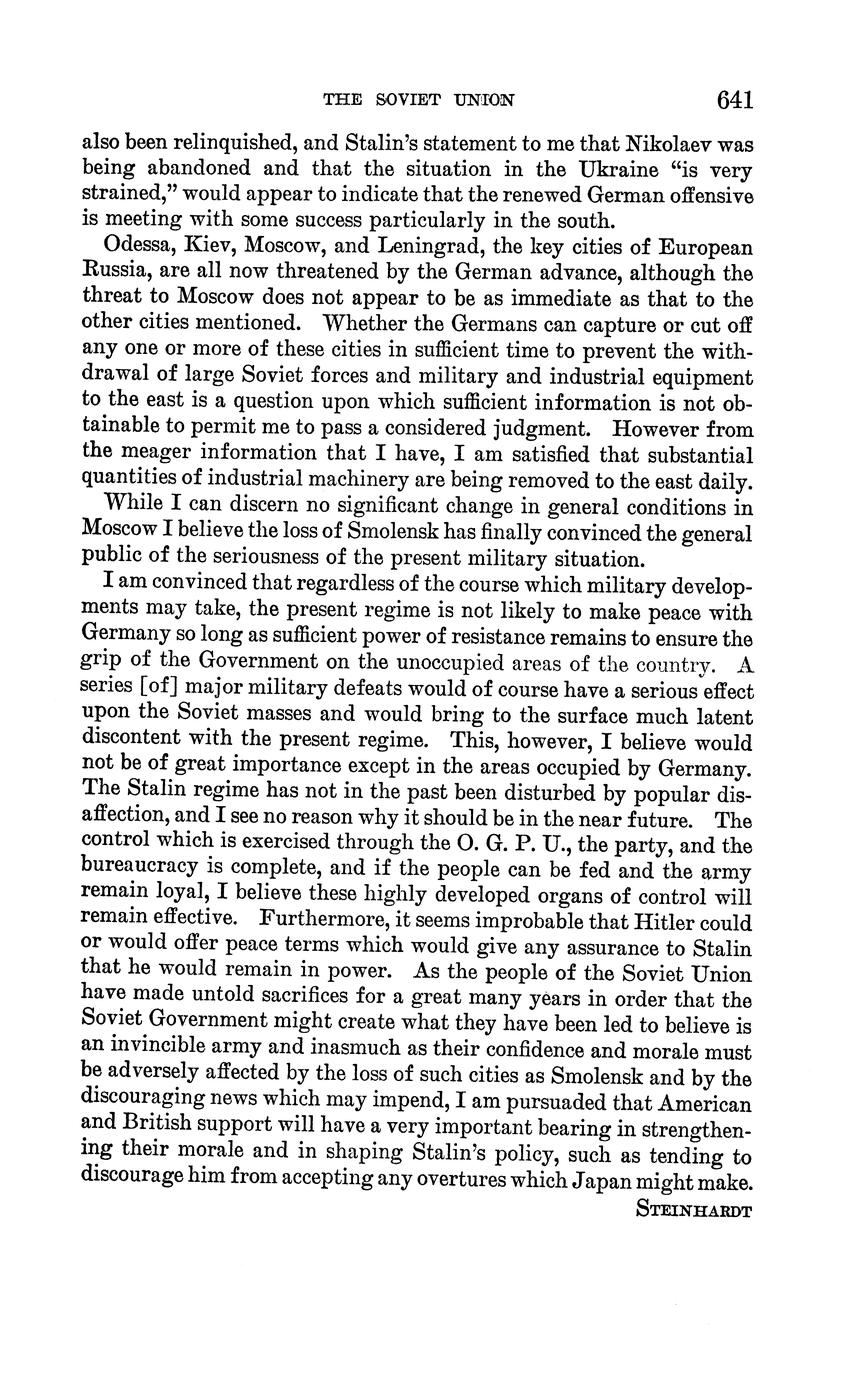 THE SOVIET UNION 641

also been relinquished, and Stalin's statement to me that Nikolaev was being abandoned and that the situation in the Ukraine "is very strained," would appear to indicate that the renewed German offensive is meeting with some success particularly in the south.

Odessa, Kiev, Moscow, and Leningrad, the key cities of European Russia, are all now threatened by the German advance, although the threat to Moscow does not appear to be as immediate as that to the other cities mentioned. Whether the Germans can capture or cut off any one or more of these cities in sufficient time to prevent the withdrawal of large Soviet forces and military and industrial equipment to the east is a question upon which sufficient information is not obtainable to permit me to pass a considered judgment. However from the meager information that I have, I am satisfied that substantial quantities of industrial machinery are being removed to the east daily.

While I can discern no significant change in general conditions in Moscow I believe the loss of Smolensk has finally convinced the general public of the seriousness of the present military situation.

I am convinced that regardless of the course which military developments may take, the present regime is not likely to make peace with Germany so long as sufficient power of resistance remains to ensure the grip of the Government on the unoccupied areas of the country. A series [of] major military defeats would of course have a serious effect upon the Soviet masses and would bring to the surface much latent discontent with the present regime. This, however, I believe would not be of great importance except in the areas occupied by Germany. The Stalin regime has not in the past been disturbed by popular disaffection, and I see no reason why it should be in the near future. The control which is exercised through the O. G. P. U., the party, and the bureaucracy is complete, and if the people can be fed and the army remain loyal, I believe these highly developed organs of control will remain effective. Furthermore, it seems improbable that Hitler could or would offer peace terms which would give any assurance to Stalin that he would remain in power. As the people of the Soviet Union have made untold sacrifices for a great many years in order that the Soviet Government might create what they have been led to believe is an invincible army and inasmuch as their confidence and morale must be adversely affected by the loss of such cities as Smolensk and by the discouraging news which may impend, I am pursuaded that American and British support will have a very important bearing in strengthening their morale and in shaping Stalin's policy, such as tending to discourage him from accepting any overtures which Japan might make.

STEINHARDT